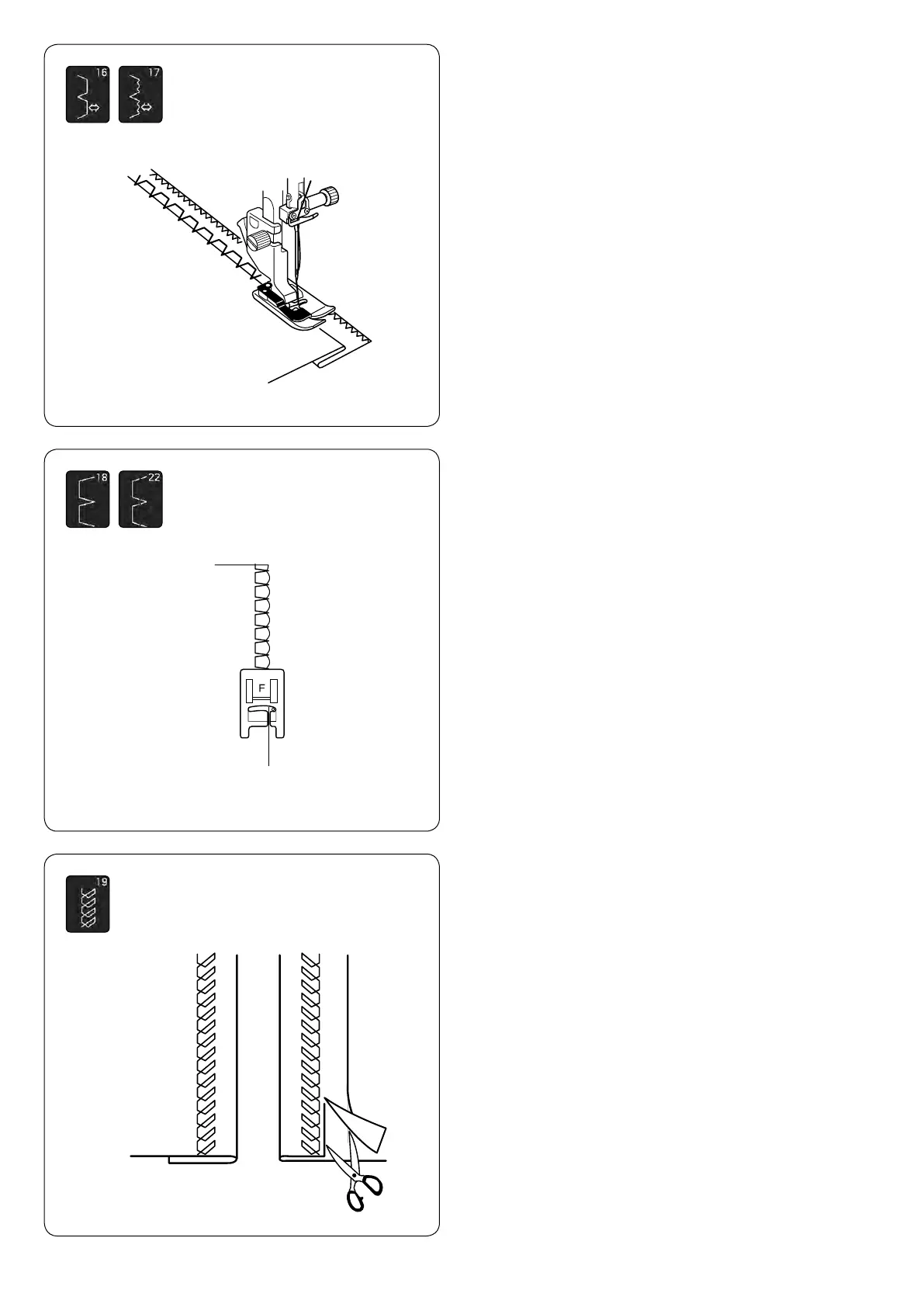 16 17

18 22

F

19